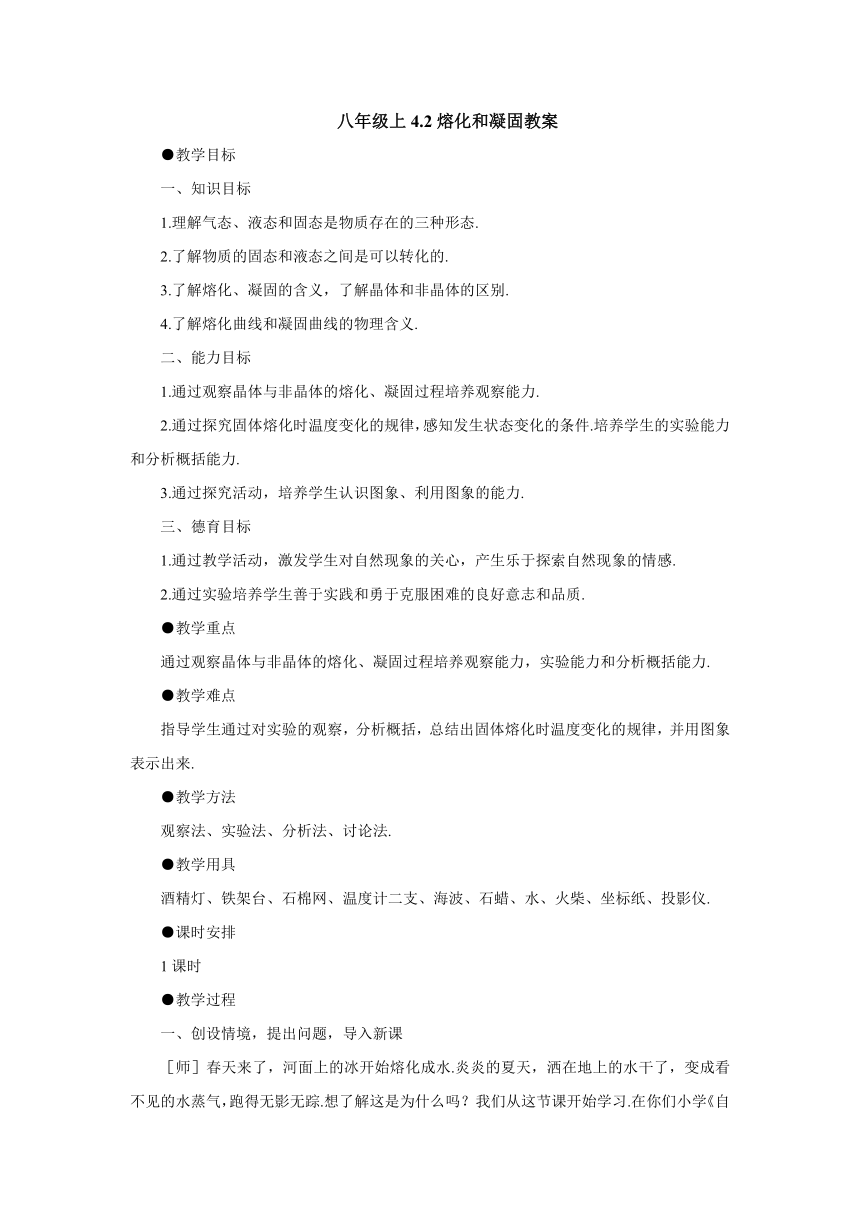 八年级上 4.2 熔化和凝固教案

●教学目标

一、知识目标

1.理解气态、液态和固态是物质存在的三种形态.

2.了解物质的固态和液态之间是可以转化的.

3.了解熔化、凝固的含义，了解晶体和非晶体的区别.

4.了解熔化曲线和凝固曲线的物理含义.

二、能力目标

1.通过观察晶体与非晶体的熔化、凝固过程培养观察能力.

2.通过探究固体熔化时温度变化的规律，感知发生状态变化的条件.培养学生的实验能力和分析概括能力.

3.通过探究活动，培养学生认识图象、利用图象的能力.

三、德育目标

1.通过教学活动，激发学生对自然现象的关心，产生乐于探索自然现象的情感.

2.通过实验培养学生善于实践和勇于克服困难的良好意志和品质.

●教学重点

通过观察晶体与非晶体的熔化、凝固过程培养观察能力，实验能力和分析概括能力.

●教学难点

指导学生通过对实验的观察，分析概括，总结出固体熔化时温度变化的规律，并用图象表示出来.

●教学方法

观察法、实验法、分析法、讨论法.

●教学用具

酒精灯、铁架台、石棉网、温度计二支、海波、石蜡、水、火柴、坐标纸、投影仪.

●课时安排

1 课时

●教学过程

一、创设情境，提出问题，导入新课

［师］春天来了，河面上的冰开始熔化成水.炎炎的夏天，洒在地上的水干了，变成看不见的水蒸气，跑得无影无踪.想了解这是为什么吗？我们从这节课开始学习.在你们小学《自